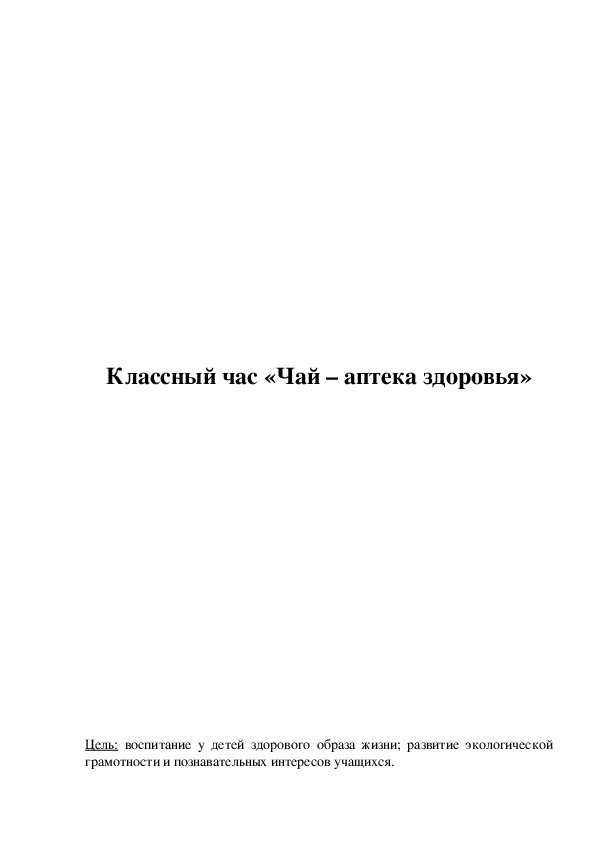 Классный час «Чай – аптека здоровья»

Цель: воспитание у детей здорового образа жизни; развитие экологической грамотности и познавательных интересов учащихся.